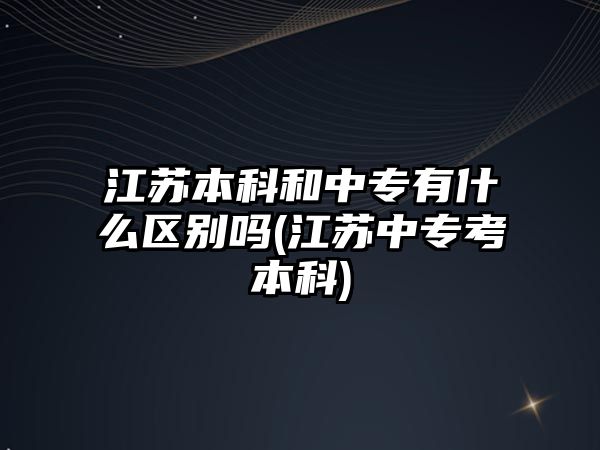 江苏本科和中专有什么区别吗(江苏中专考本科)